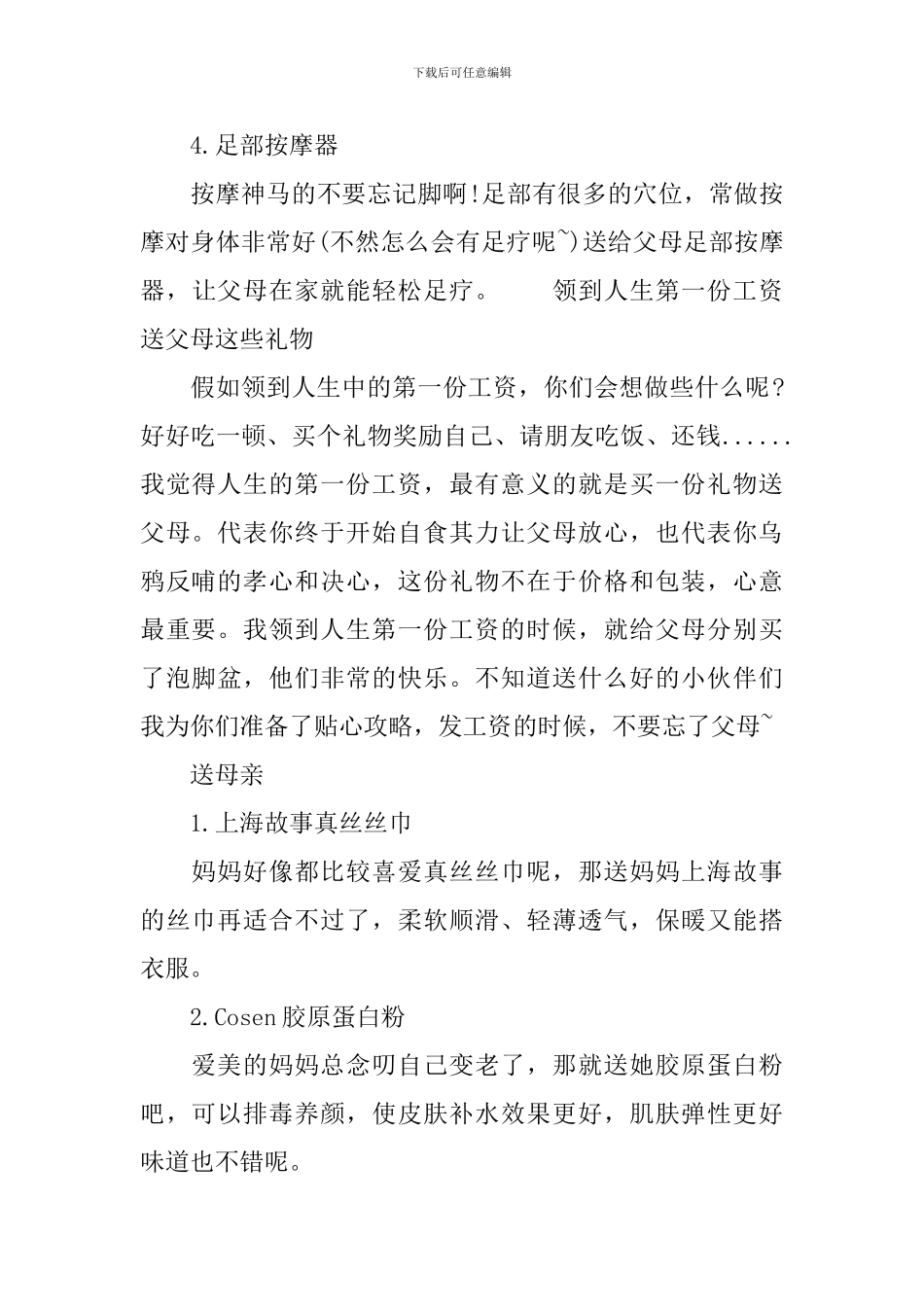 下载后可任意编辑

4.足部按摩器

按摩神马的不要忘记脚啊!足部有很多的穴位，常做按摩对身体非常好(不然怎么会有足疗呢~)送给父母足部按摩器，让父母在家就能轻松足疗。　　领到人生第一份工资送父母这些礼物

假如领到人生中的第一份工资，你们会想做些什么呢?好好吃一顿、买个礼物奖励自己、请朋友吃饭、还钱......我觉得人生的第一份工资，最有意义的就是买一份礼物送父母。代表你终于开始自食其力让父母放心，也代表你乌鸦反哺的孝心和决心，这份礼物不在于价格和包装，心意最重要。我领到人生第一份工资的时候，就给父母分别买了泡脚盆，他们非常的快乐。不知道送什么好的小伙伴们我为你们准备了贴心攻略，发工资的时候，不要忘了父母~

送母亲

1.上海故事真丝丝巾

妈妈好像都比较喜爱真丝丝巾呢，那送妈妈上海故事的丝巾再适合不过了，柔软顺滑、轻薄透气，保暖又能搭衣服。

2.Cosen胶原蛋白粉

爱美的妈妈总念叨自己变老了，那就送她胶原蛋白粉吧，可以排毒养颜，使皮肤补水效果更好，肌肤弹性更好味道也不错呢。